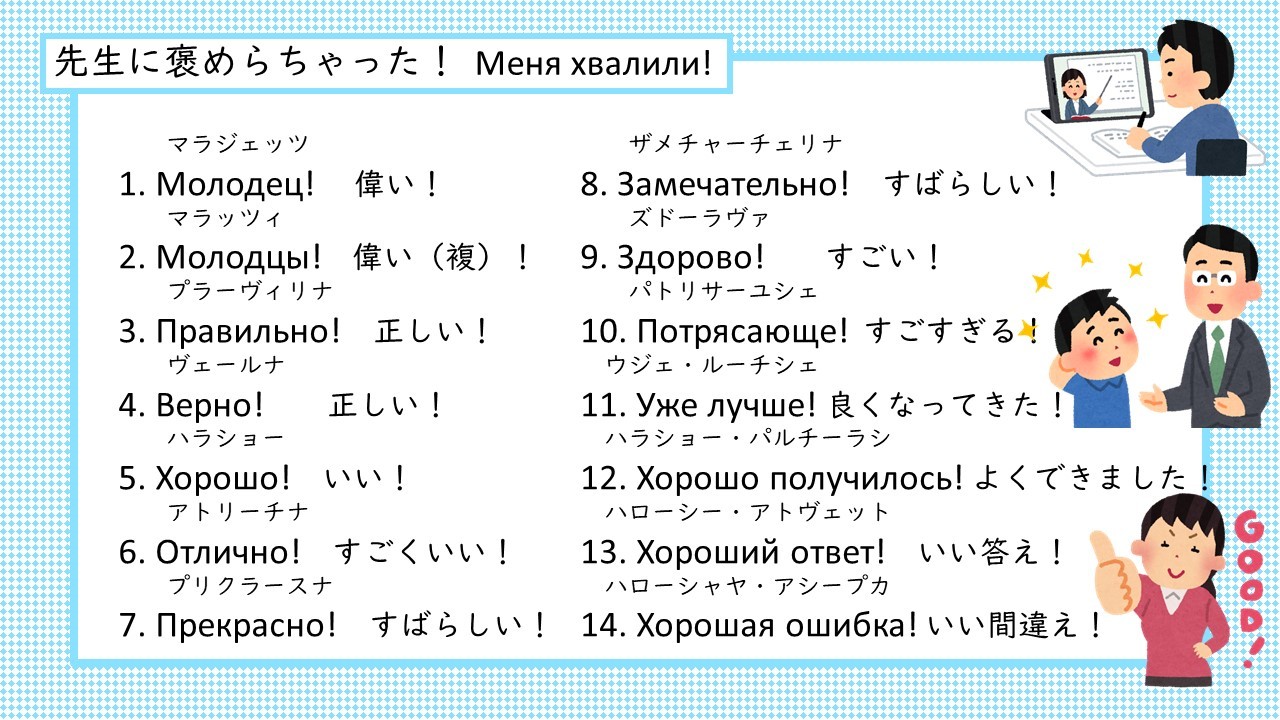 先生に褒めらちゃった！ Меня хвалили!

マラジェッツ
1. Молодец! 偉い！
マラッツィ
2. Молодцы! 偉い（複）！
プラーヴィリナ
3. Правильно! 正しい！
ヴェールナ
4. Верно! 正しい！
ハラショー
5. Хорошо! いい！
アトリーチナ
6. Отлично! すごくいい！
プリクラースナ
7. Прекрасно! すばらしい！

ザメチャーチェリナ
8. Замечательно! すばらしい！
ズドーラヴァ
9. Здорово! すごい！
パトリサーユシェ
10. Потрясающе! すごすぎる！
ウジェ・ルーチシェ
11. Уже лучше! 良くなってきた！
ハラショー・パルチーラシ
12. Хорошо получилось! よくできました！
ハローシー・アトヴェット
13. Хороший ответ! いい答え！
ハローシャヤ・アシープカ
14. Хорошая ошибка! いい間違え！

GOOD!